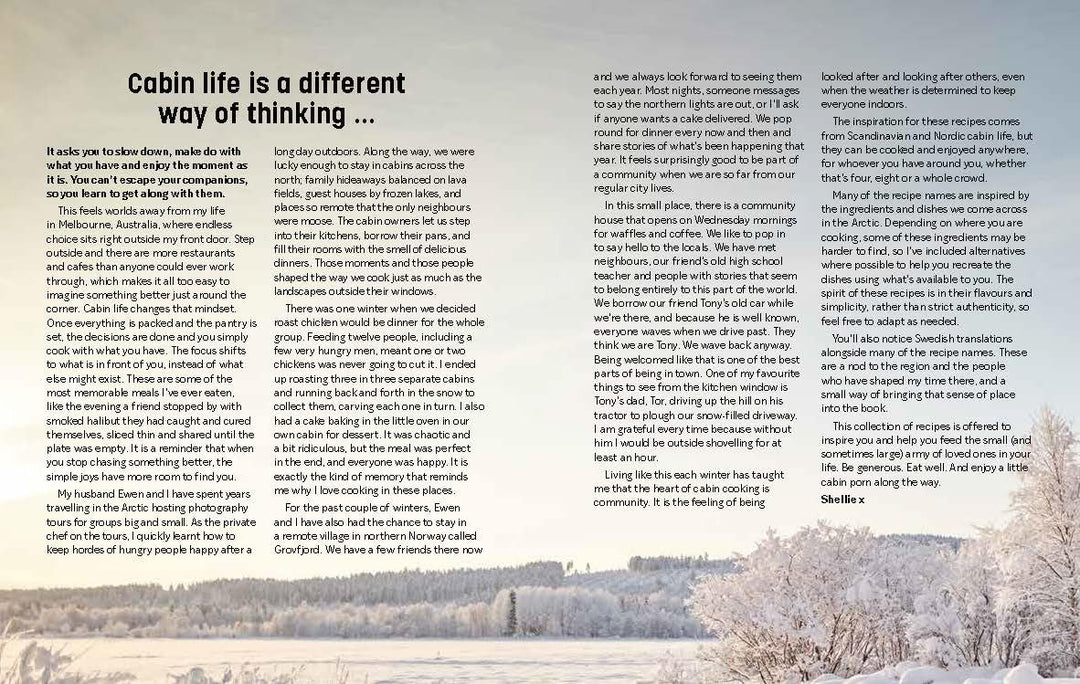 Cabin life is a different way of thinking ...

It asks you to slow down, make do with what you have and enjoy the moment as it is. You can't escape your companions, so you learn to get along with them.

This feels worlds away from my life in Melbourne, Australia, where endless choice sits right outside my front door. Step outside and there are more restaurants and cafes than anyone could ever work through, which makes it all too easy to imagine something better just around the corner. Cabin life changes that mindset. Once everything is packed and the pantry is set, the decisions are done and you simply cook with what you have. The focus shifts to what is in front of you, instead of what else might exist. These are some of the most memorable meals I've ever eaten, like the evening a friend stopped by with smoked halibut they had caught and cured themselves, sliced thin and shared until the plate was empty. It is a reminder that when you stop chasing something better, the simple joys have more room to find you.

My husband Ewen and I have spent years travelling in the Arctic hosting photography tours for groups big and small. As the private chef on the tours, I quickly learnt how to keep hordes of hungry people happy after a long day outdoors. Along the way, we were lucky enough to stay in cabins across the north; family hideaways balanced on lava fields, guest houses by frozen lakes, and places so remote that the only neighbours were moose. The cabin owners let us step into their kitchens, borrow their pans, and fill their rooms with the smell of delicious dinners. Those moments and those people shaped the way we cook just as much as the landscapes outside their windows.

There was one winter when we decided roast chicken would be dinner for the whole group. Feeding twelve people, including a few very hungry men, meant one or two chickens was never going to cut it. I ended up roasting three in three separate cabins and running back and forth in the snow to collect them, carving each one in turn. I also had a cake baking in the little oven in our own cabin for dessert. It was chaotic and a bit ridiculous, but the meal was perfect in the end, and everyone was happy. It is exactly the kind of memory that reminds me why I love cooking in these places.

For the past couple of winters, Ewen and I have also had the chance to stay in a remote village in northern Norway called Grovfjord. We have a few friends there now and we always look forward to seeing them each year. Most nights, someone messages to say the northern lights are out, or I'll ask if anyone wants a cake delivered. We pop round for dinner every now and then and share stories of what's been happening that year. It feels surprisingly good to be part of a community when we are so far from our regular city lives.

In this small place, there is a community house that opens on Wednesday mornings for waffles and coffee. We like to pop in to say hello to the locals. We have met neighbours, our friend's old high school teacher and people with stories that seem to belong entirely to this part of the world. We borrow our friend Tony's old car while we're there, and because he is well known, everyone waves when we drive past. They think we are Tony. We wave back anyway. Being welcomed like that is one of the best parts of being in town. One of my favourite things to see from the kitchen window is Tony's dad, Tor, driving up the hill on his tractor to plough our snow-filled driveway. I am grateful every time because without him I would be outside shovelling for at least an hour.

Living like this each winter has taught me that the heart of cabin cooking is community. It is the feeling of being looked after and looking after others, even when the weather is determined to keep everyone indoors.

The inspiration for these recipes comes from Scandinavian and Nordic cabin life, but they can be cooked and enjoyed anywhere, for whoever you have around you, whether that's four, eight or a whole crowd.

Many of the recipe names are inspired by the ingredients and dishes we come across in the Arctic. Depending on where you are cooking, some of these ingredients may be harder to find, so I've included alternatives where possible to help you recreate the dishes using what's available to you. The spirit of these recipes is in their flavours and simplicity, rather than strict authenticity, so feel free to adapt as needed.

You'll also notice Swedish translations alongside many of the recipe names. These are a nod to the region and the people who have shaped my time there, and a small way of bringing that sense of place into the book.

This collection of recipes is offered to inspire you and help you feed the small (and sometimes large) army of loved ones in your life. Be generous. Eat well. And enjoy a little cabin porn along the way.

Shellie x